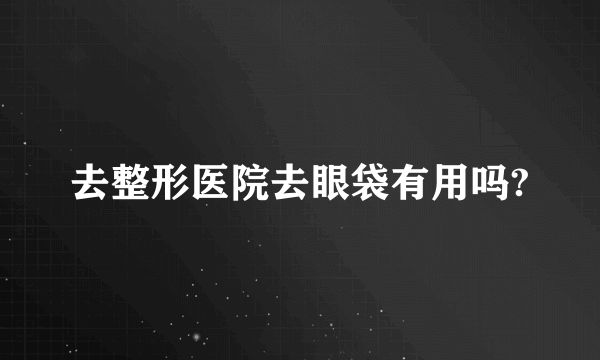 去整形医院去眼袋有用吗?